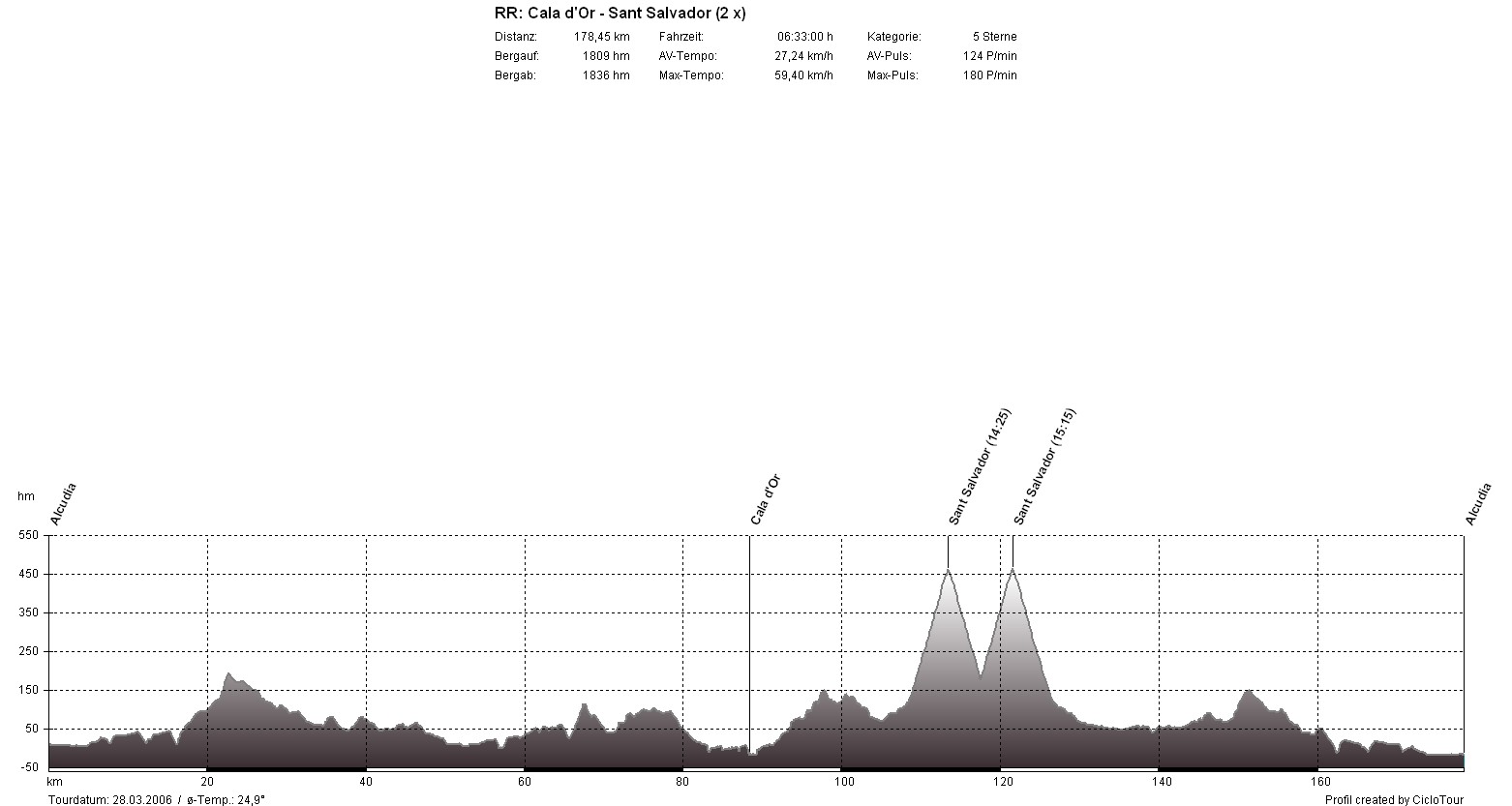 RR: Cala d'Or - Sant Salvador (2 x)

| Distanz: | 178,45 km | Fahrzeit: | 06:33:00 h | Kategorie: | 5 Sterne |
|---|---|---|---|---|---|
| Bergauf: | 1809 hm | AV-Tempo: | 27,24 km/h | AV-Puls: | 124 P/min |
| Bergab: | 1836 hm | Max-Tempo: | 59,40 km/h | Max-Puls: | 180 P/min |

hm

Alcudia

Cala d'Or

Sant Salvador (14:25)

Sant Salvador (15:15)

Alcudia

550
450
350
250
150
50
-50

km 20 40 60 80 100 120 140 160

Tourdatum: 28.03.2006 / ø-Temp.: 24,9°

Profil created by CicloTour